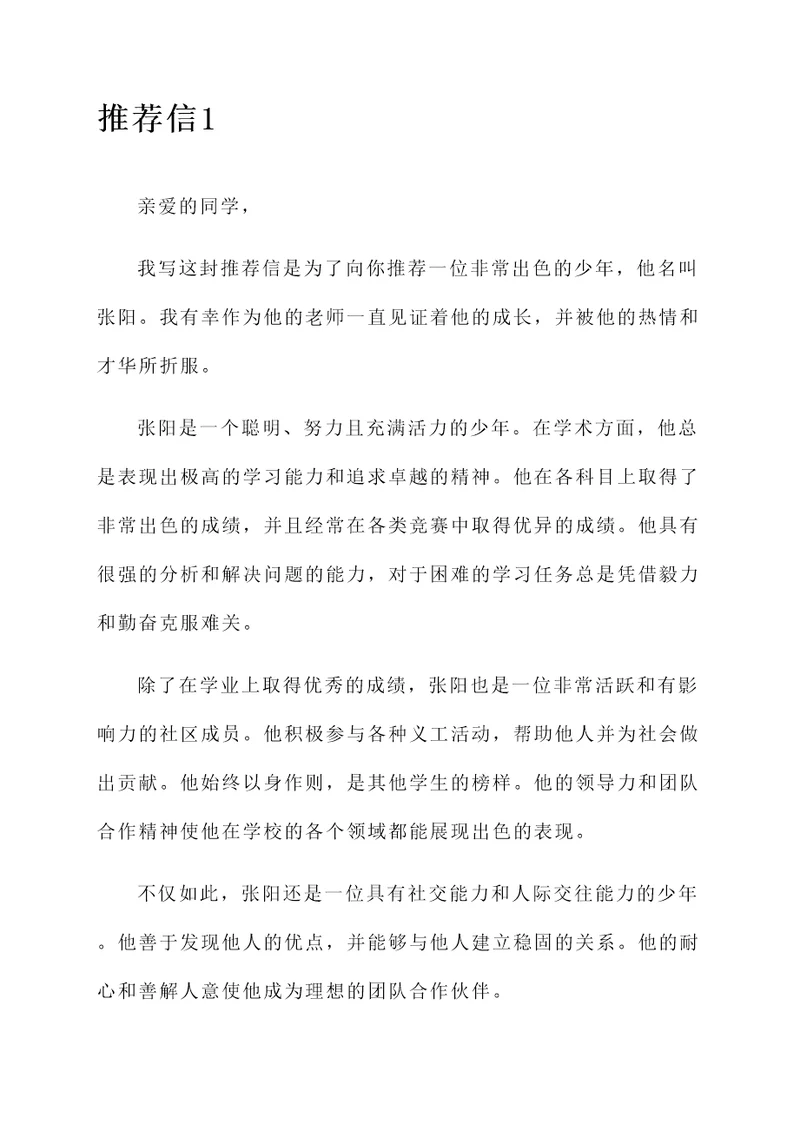 推荐信1

亲爱的同学，

我写这封推荐信是为了向你推荐一位非常出色的少年，他名叫张阳。我有幸作为他的老师一直见证着他的成长，并被他的热情和才华所折服。

张阳是一个聪明、努力且充满活力的少年。在学术方面，他总是表现出极高的学习能力和追求卓越的精神。他在各科目上取得了非常出色的成绩，并且经常在各类竞赛中取得优异的成绩。他具有很强的分析和解决问题的能力，对于困难的学习任务总是凭借毅力和勤奋克服难关。

除了在学业上取得优秀的成绩，张阳也是一位非常活跃和有影响力的社区成员。他积极参与各种义工活动，帮助他人并为社会做出贡献。他始终以身作则，是其他学生的榜样。他的领导力和团队合作精神使他在学校的各个领域都能展现出色的表现。

不仅如此，张阳还是一位具有社交能力和人际交往能力的少年。他善于发现他人的优点，并能够与他人建立稳固的关系。他的耐心和善解人意使他成为理想的团队合作伙伴。